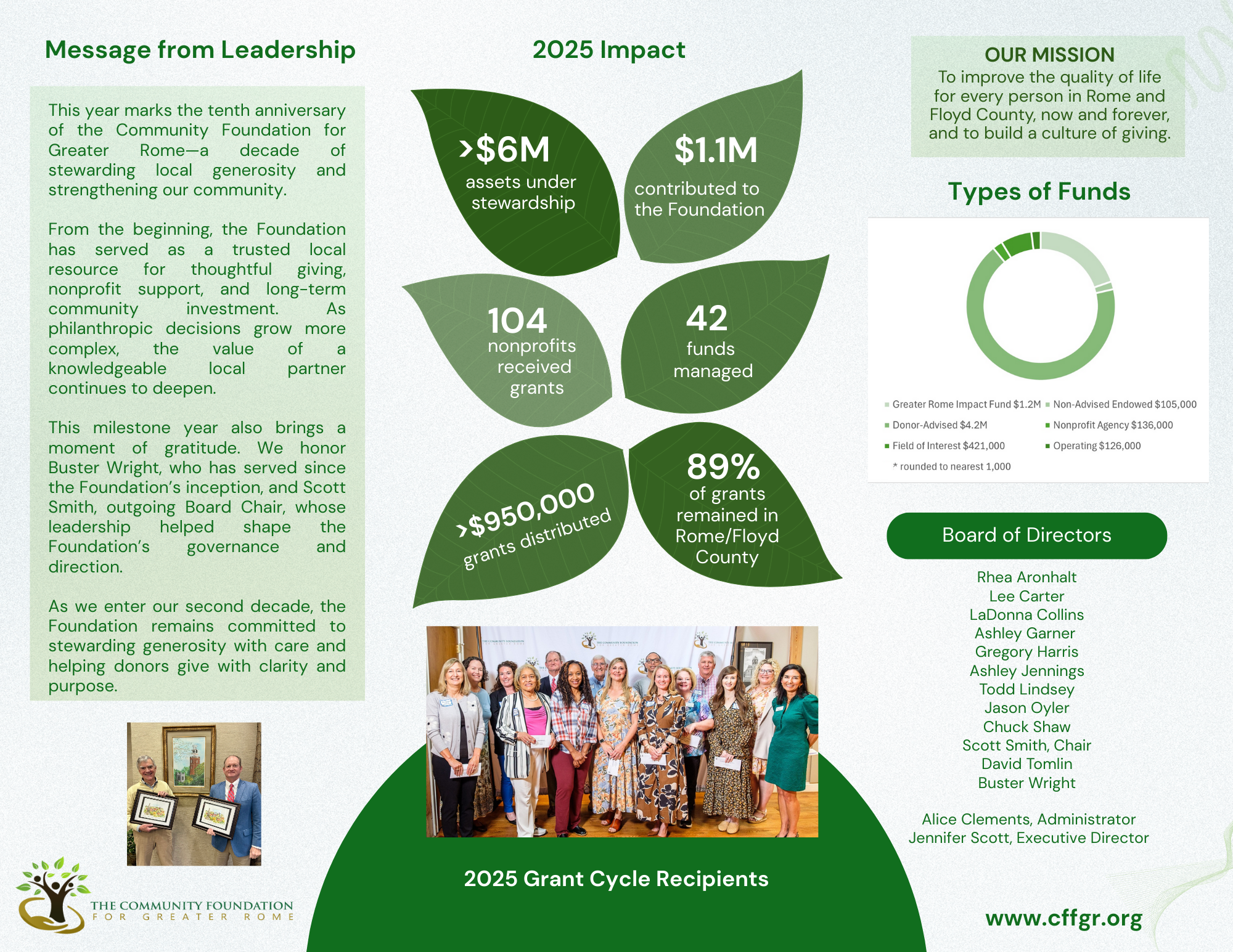 Message from Leadership

This year marks the tenth anniversary of the Community Foundation for Greater Rome—a decade of stewarding local generosity and strengthening our community.

From the beginning, the Foundation has served as a trusted local resource for thoughtful giving, nonprofit support, and long-term community investment. As philanthropic decisions grow more complex, the value of a knowledgeable local partner continues to deepen.

This milestone year also brings a moment of gratitude. We honor Buster Wright, who has served since the Foundation's inception, and Scott Smith, outgoing Board Chair, whose leadership helped shape the Foundation's governance and direction.

As we enter our second decade, the Foundation remains committed to stewarding generosity with care and helping donors give with clarity and purpose.

THE COMMUNITY FOUNDATION
FOR GREATER ROME

2025 Impact

>$6M
assets under stewardship

$1.1M
contributed to the Foundation

104
nonprofits received grants

42
funds managed

>$950,000
grants distributed

89%
of grants remained in Rome/Floyd County

2025 Grant Cycle Recipients

OUR MISSION
To improve the quality of life for every person in Rome and Floyd County, now and forever, and to build a culture of giving.

Types of Funds

Greater Rome Impact Fund $1.2M
Non-Advised Endowed $105,000
Donor-Advised $4.2M
Nonprofit Agency $136,000
Field of Interest $421,000
Operating $126,000
* rounded to nearest 1,000

Board of Directors

Rhea Aronhalt
Lee Carter
LaDonna Collins
Ashley Garner
Gregory Harris
Ashley Jennings
Todd Lindsey
Jason Oyler
Chuck Shaw
Scott Smith, Chair
David Tomlin
Buster Wright

Alice Clements, Administrator
Jennifer Scott, Executive Director

www.cffgr.org